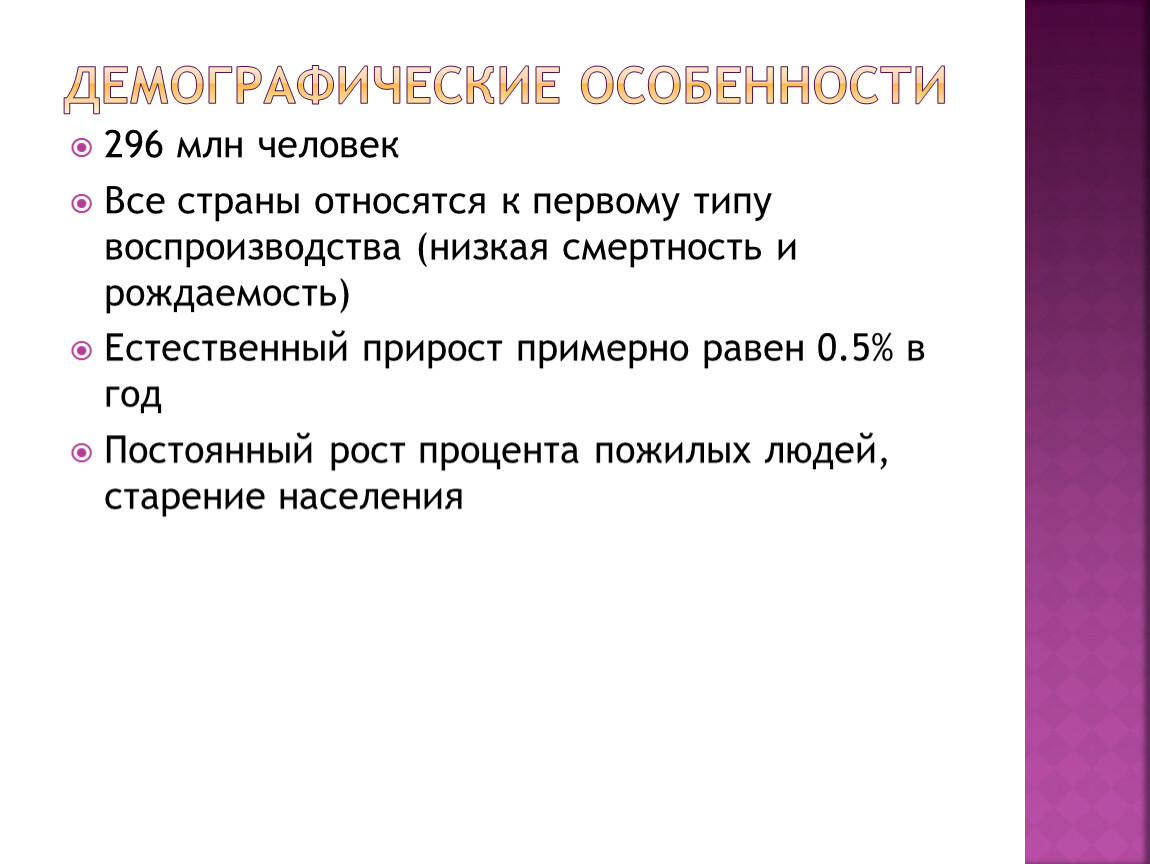 ДЕМОГРАФИЧЕСКИЕ ОСОБЕННОСТИ

296 млн человек

Все страны относятся к первому типу воспроизводства (низкая смертность и рождаемость)

Естественный прирост примерно равен 0.5% в год

Постоянный рост процента пожилых людей, старение населения